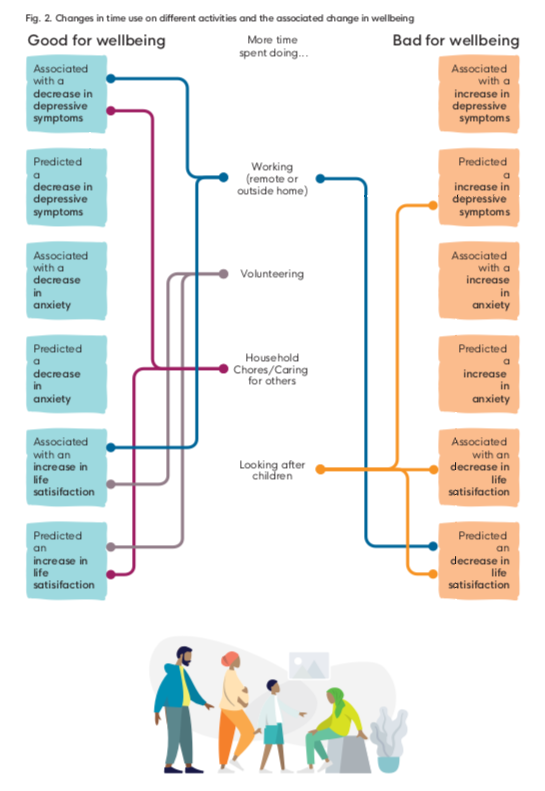 Fig. 2. Changes in time use on different activities and the associated change in wellbeing

Good for wellbeing

Associated with a decrease in depressive symptoms

Predicted a decrease in depressive symptoms

Associated with a decrease in anxiety

Predicted a decrease in anxiety

Associated with an increase in life satisifaction

Predicted an increase in life satisifaction

More time spent doing...

Working (remote or outside home)

Volunteering

Household Chores/Caring for others

Looking after children

Bad for wellbeing

Associated with a increase in depressive symptoms

Predicted a increase in depressive symptoms

Associated with a increase in anxiety

Predicted a increase in anxiety

Associated with an decrease in life satisifaction

Predicted an decrease in life satisifaction